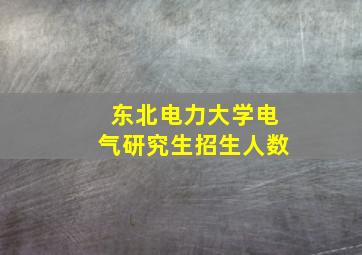 东北电力大学电气研究生招生人数